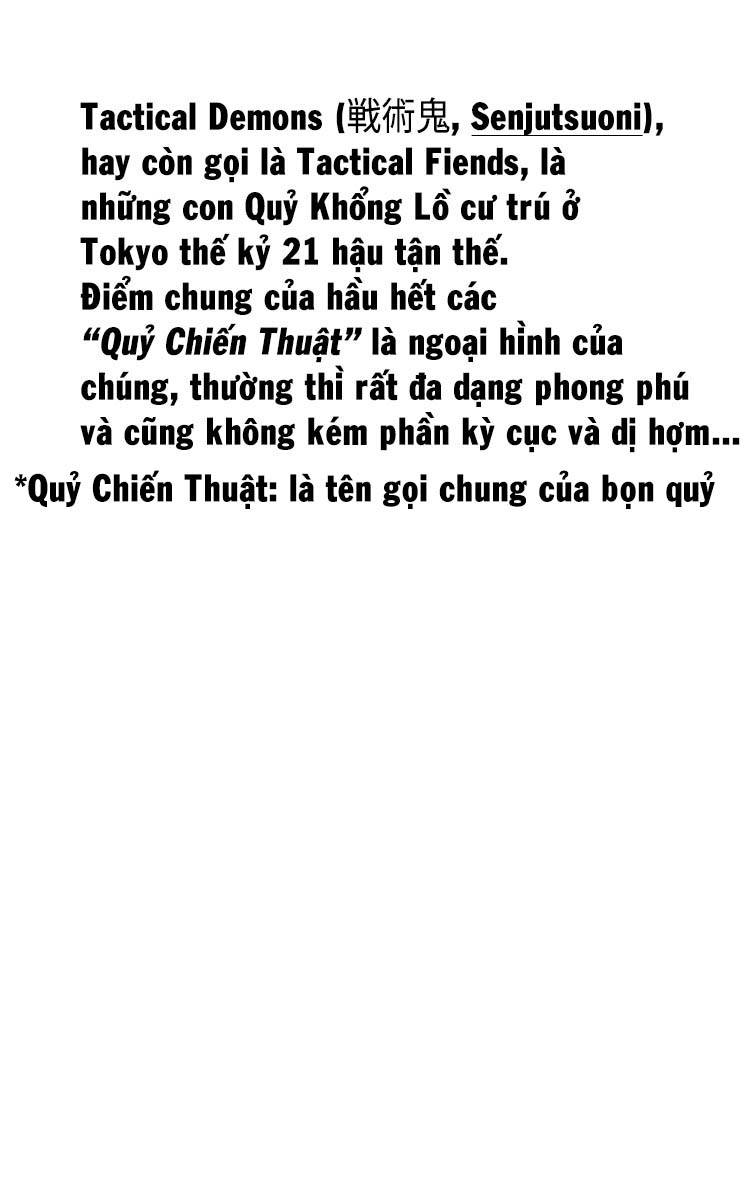 Tactical Demons (戦術鬼, Senjutsuoni), hay còn gọi là Tactical Fiends, là những con Quỷ Khổng Lồ cư trú ở Tokyo thế kỷ 21 hậu tận thế. Điểm chung của hầu hết các "Quỷ Chiến Thuật" là ngoại hình của chúng, thường thì rất đa dạng phong phú và cũng không kém phần kỳ cục và dị hợm...

*Quỷ Chiến Thuật: là tên gọi chung của bọn quỷ